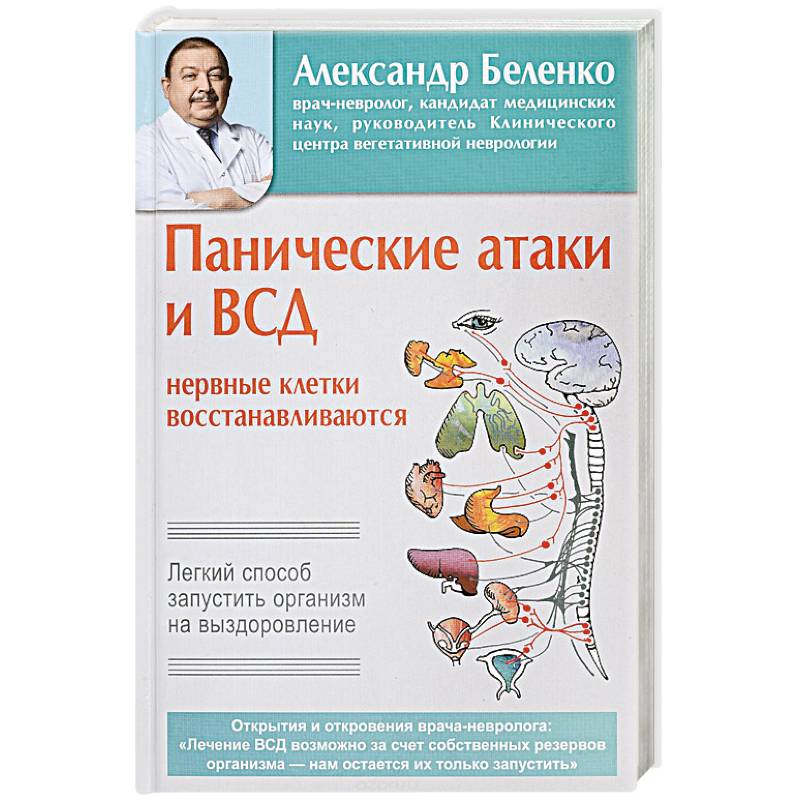 Александр Беленко

врач-невролог, кандидат медицинских наук, руководитель Клинического центра вегетативной неврологии

Панические атаки и ВСД

нервные клетки восстанавливаются

Легкий способ запустить организм на выздоровление

Открытия и откровения врача-невролога: «Лечение ВСД возможно за счет собственных резервов организма — нам остается их только запустить»